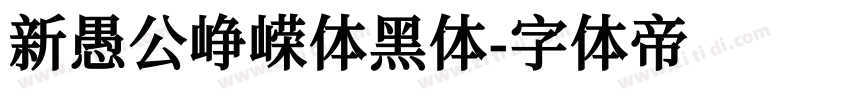 新愚公峥嵘体黑体-字体帝